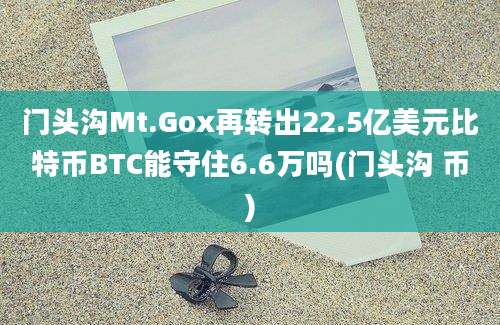 门头沟Mt.Gox再转出22.5亿美元比特币BTC能守住6.6万吗(门头沟 币)